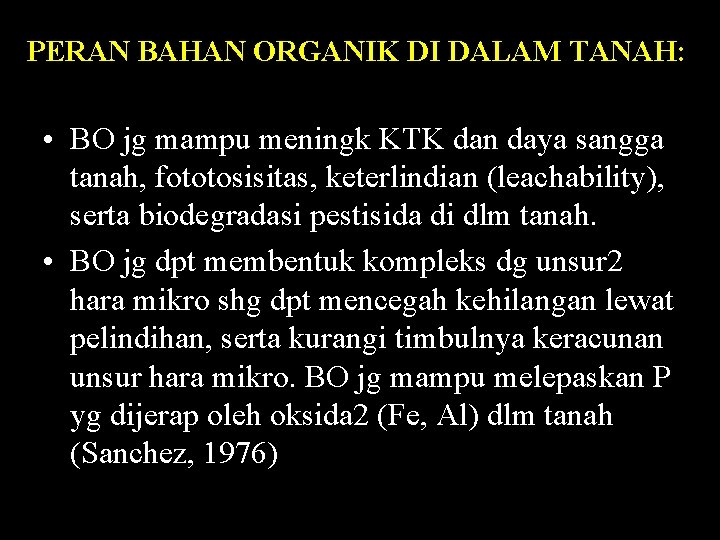 PERAN BAHAN ORGANIK DI DALAM TANAH:

• BO jg mampu meningk KTK dan daya sangga tanah, fototosisitas, keterlindian (leachability), serta biodegradasi pestisida di dlm tanah.

• BO jg dpt membentuk kompleks dg unsur2 hara mikro shg dpt mencegah kehilangan lewat pelindihan, serta kurangi timbulnya keracunan unsur hara mikro. BO jg mampu melepaskan P yg dijerap oleh oksida2 (Fe, Al) dlm tanah (Sanchez, 1976)